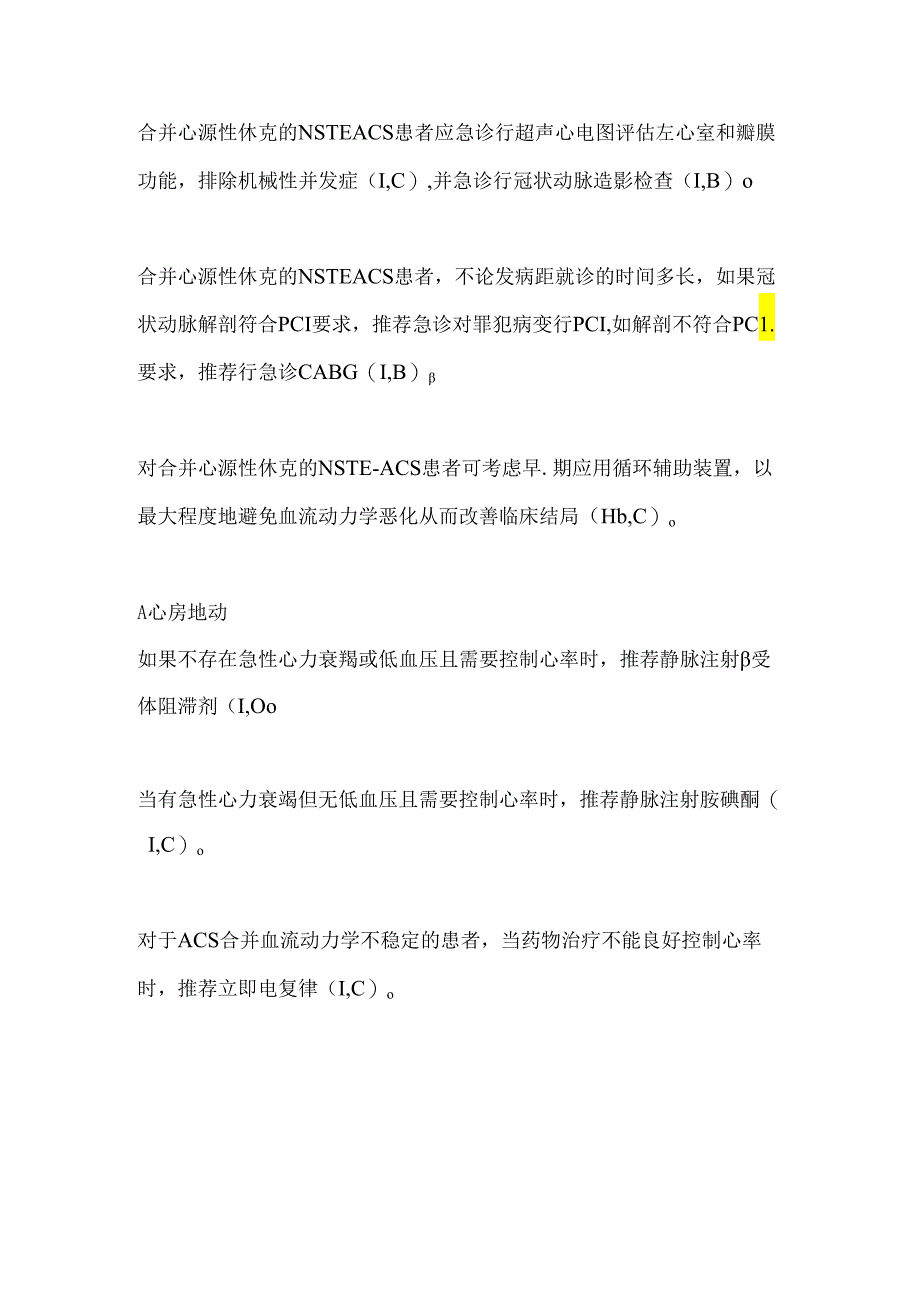 合并心源性休克的NSTEACS患者应急诊行超声心电图评估左心室和瓣膜功能，排除机械性并发症（I,C）,并急诊行冠状动脉造影检查（I,B）o

合并心源性休克的NSTEACS患者，不论发病距就诊的时间多长，如果冠状动脉解剖符合PCI要求，推荐急诊对罪犯病变行PCI,如解剖不符合PC1.要求，推荐行急诊CABG（I,B）β

对合并心源性休克的NSTE-ACS患者可考虑早.期应用循环辅助装置，以最大程度地避免血流动力学恶化从而改善临床结局（Hb,C）。

A心房地动
如果不存在急性心力衰羯或低血压且需要控制心率时，推荐静脉注射β受体阻滞剂（I,Oo

当有急性心力衰竭但无低血压且需要控制心率时，推荐静脉注射胺碘酮（I,C）。

对于ACS合并血流动力学不稳定的患者，当药物治疗不能良好控制心率时，推荐立即电复律（I,C）。